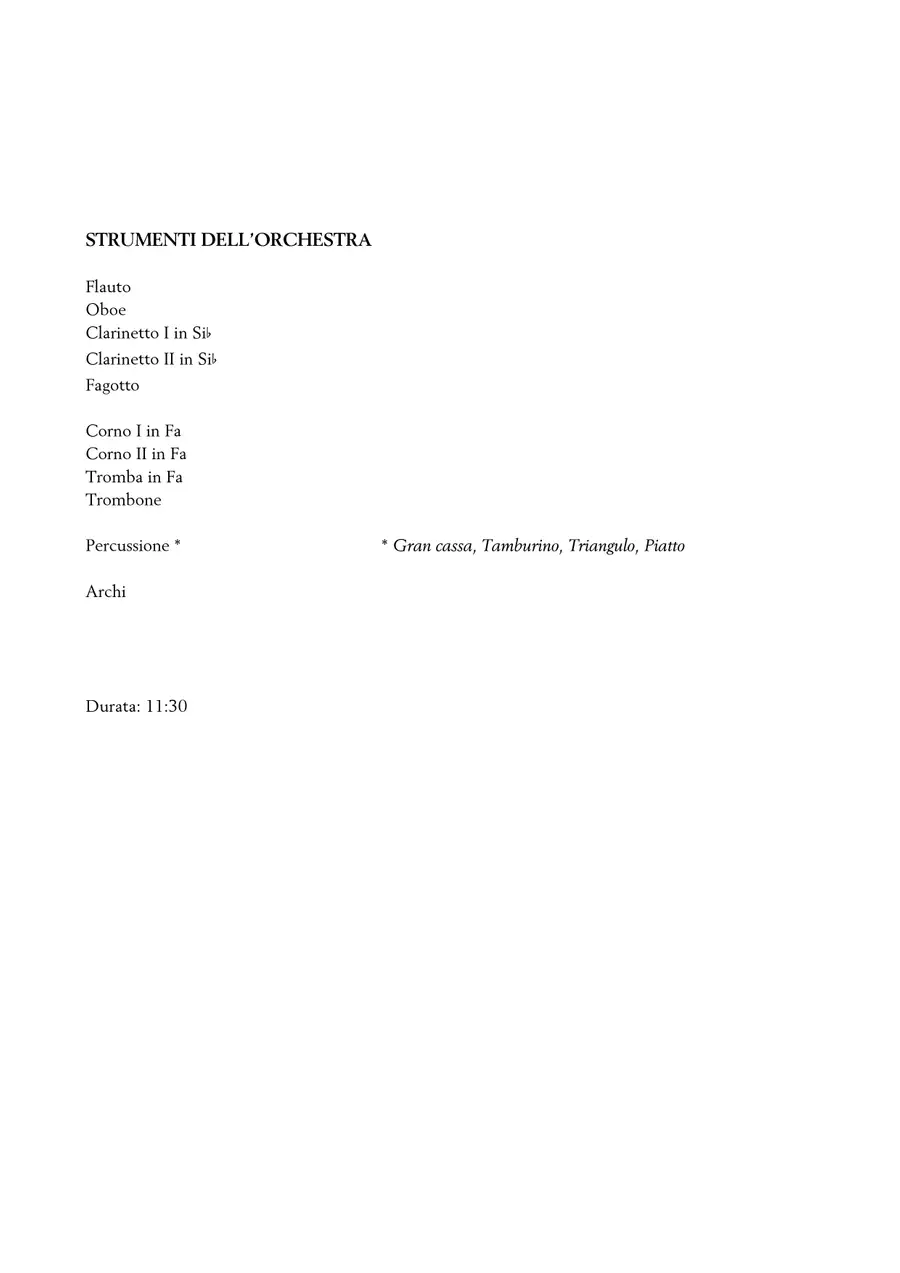 STRUMENTI DELL'ORCHESTRA

Flauto
Oboe
Clarinetto I in Si♭
Clarinetto II in Si♭
Fagotto

Corno I in Fa
Corno II in Fa
Tromba in Fa
Trombone

Percussione *

* Gran cassa, Tamburino, Triangulo, Piatto

Archi

Durata: 11:30